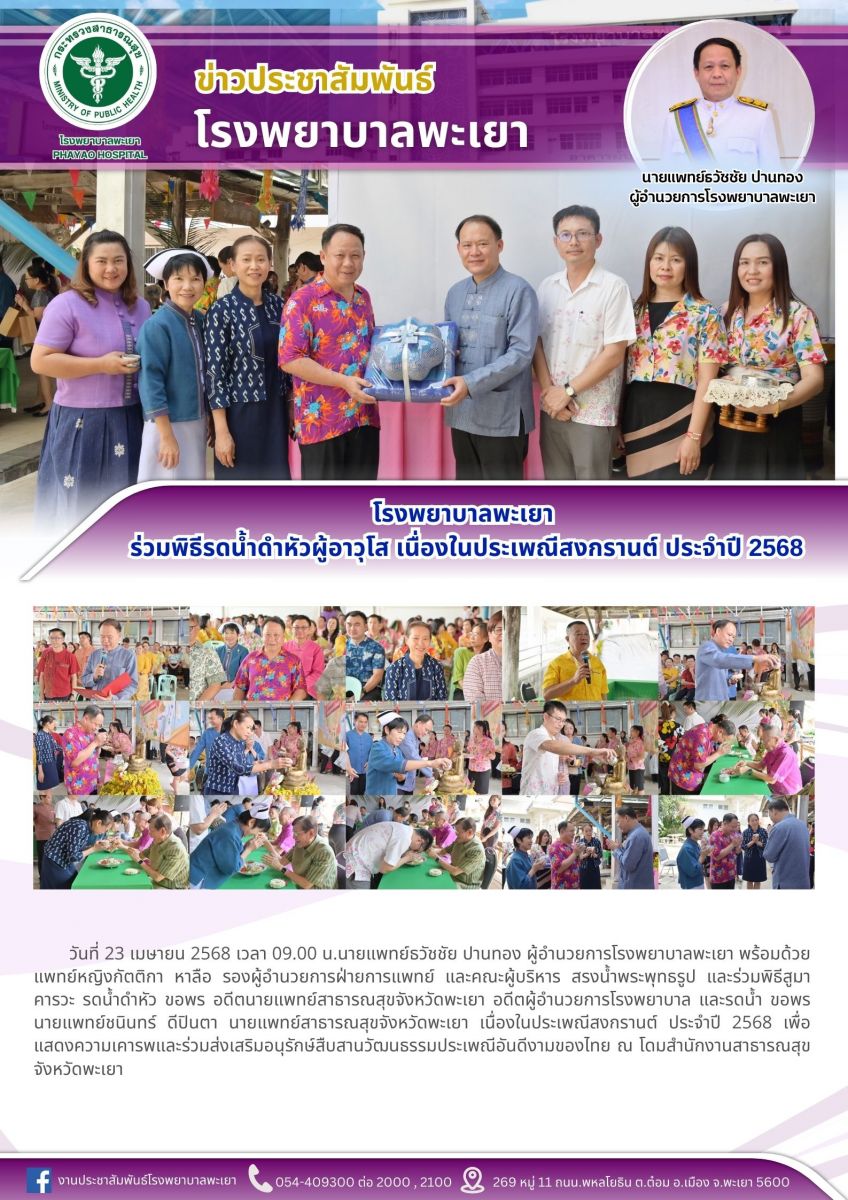 กระทรวงสาธารณสุข
MINISTRY OF PUBLIC HEALTH
โรงพยาบาลพะเยา
PHAYAO HOSPITAL

ข่าวประชาสัมพันธ์
โรงพยาบาลพะเยา

นายแพทย์ธวัชชัย ปานทอง
ผู้อำนวยการโรงพยาบาลพะเยา

โรงพยาบาลพะเยา
ร่วมพิธีรดน้ำดำหัวผู้อาวุโส เนื่องในประเพณีสงกรานต์ ประจำปี 2568

วันที่ 23 เมษายน 2568 เวลา 09.00 น.นายแพทย์ธวัชชัย ปานทอง ผู้อำนวยการโรงพยาบาลพะเยา พร้อมด้วย แพทย์หญิงกัตติกา หาลือ รองผู้อำนวยการฝ่ายการแพทย์ และคณะผู้บริหาร สรงน้ำพระพุทธรูป และร่วมพิธีสูมาคารวะ รดน้ำดำหัว ขอพร อดีตนายแพทย์สาธารณสุขจังหวัดพะเยา อดีตผู้อำนวยการโรงพยาบาล และรดน้ำ ขอพร นายแพทย์ชนินทร์ ดีปินตา นายแพทย์สาธารณสุขจังหวัดพะเยา เนื่องในประเพณีสงกรานต์ ประจำปี 2568 เพื่อแสดงความเคารพและร่วมส่งเสริมอนุรักษ์สืบสานวัฒนธรรมประเพณีอันดีงามของไทย ณ โดมสำนักงานสาธารณสุขจังหวัดพะเยา

งานประชาสัมพันธ์โรงพยาบาลพะเยา 054-409300 ต่อ 2000 , 2100 269 หมู่ 11 ถนน.พหลโยธิน ต.ต๋อม อ.เมือง จ.พะเยา 5600